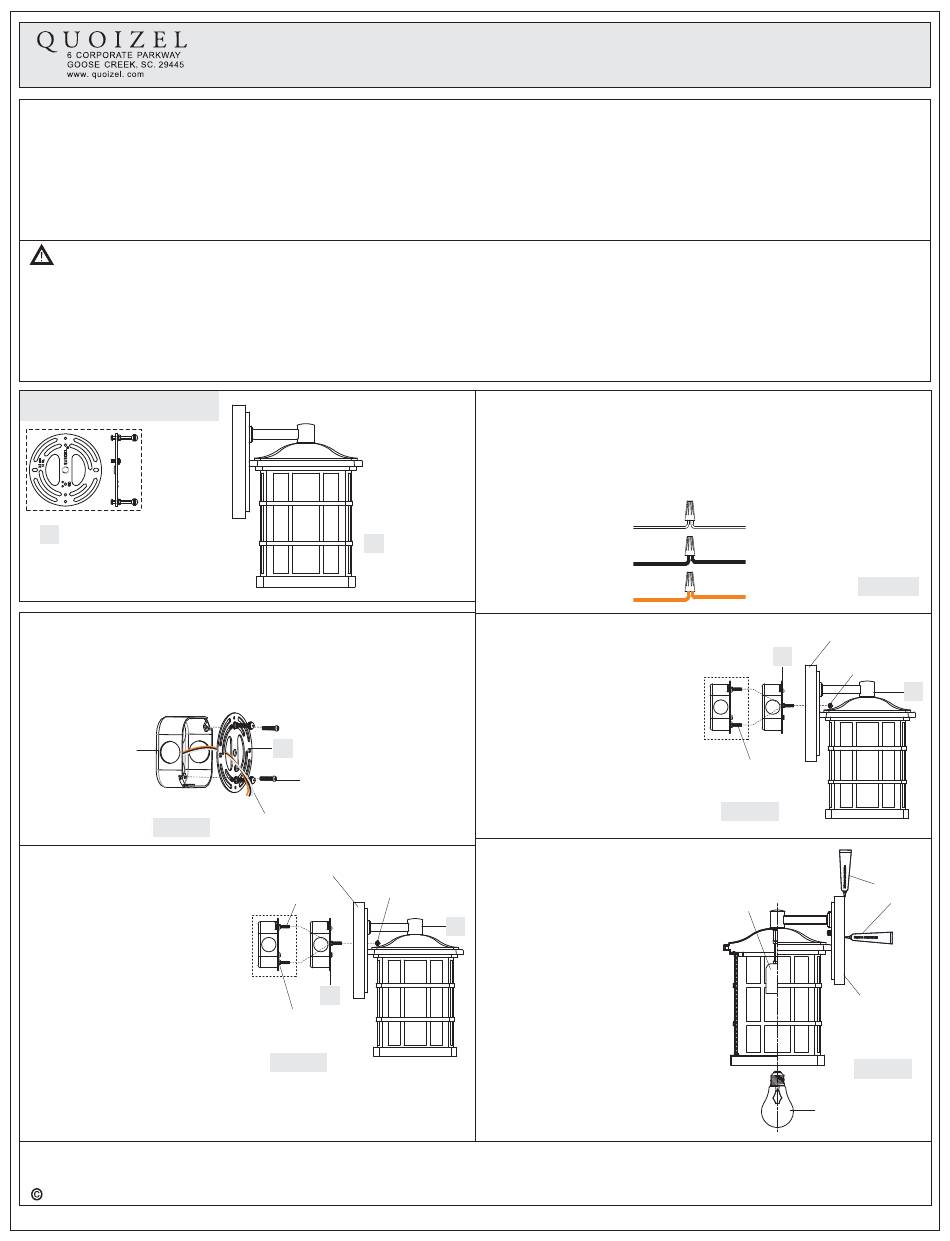 QUOIZEL
6 CORPORATE PARKWAY
GOOSE CREEK, SC. 29445
www. quoizel. com

©